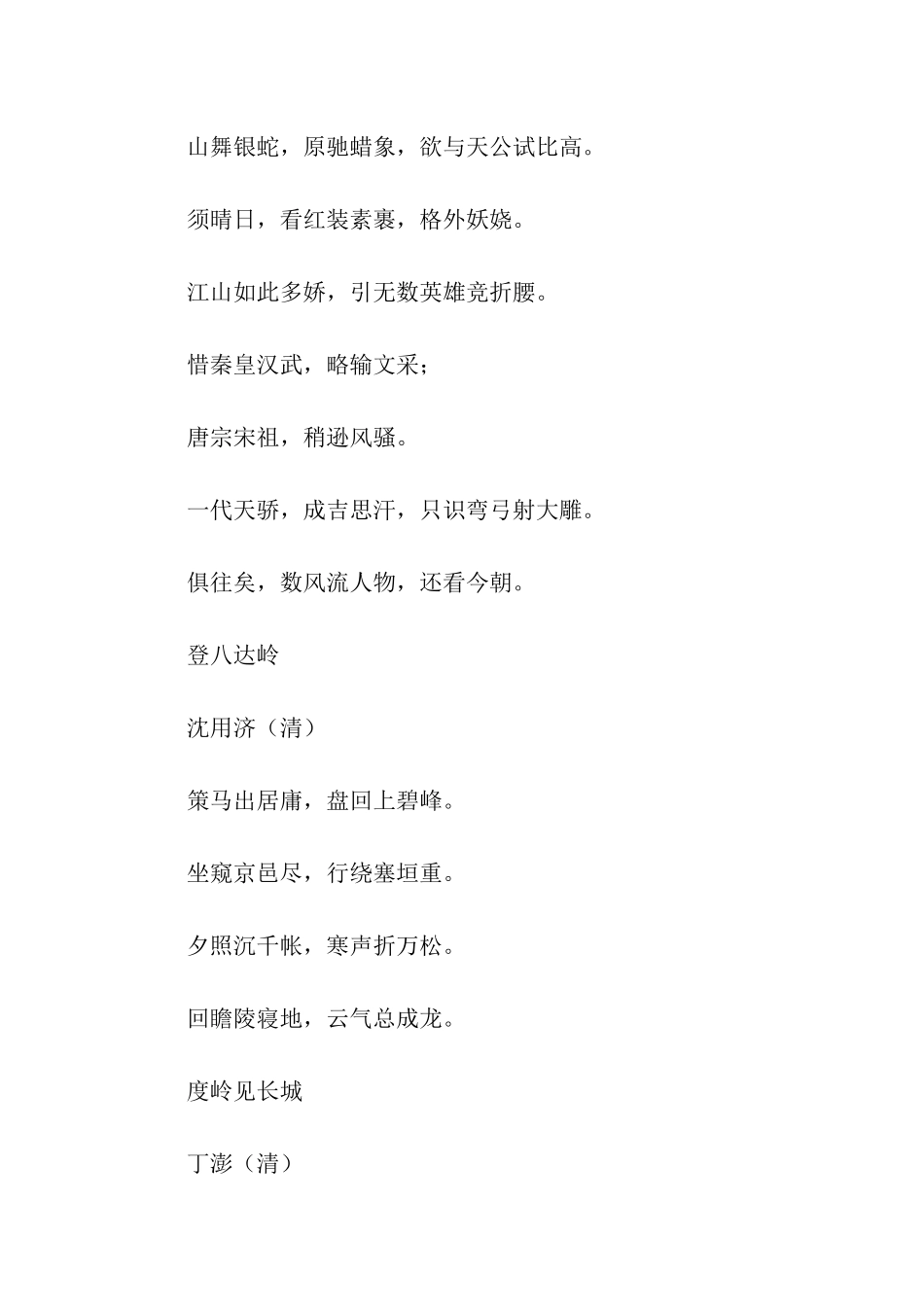 山舞银蛇，原驰蜡象，欲与天公试比高。

须晴日，看红装素裹，格外妖娆。

江山如此多娇，引无数英雄竞折腰。

惜秦皇汉武，略输文采；

唐宗宋祖，稍逊风骚。

一代天骄，成吉思汗，只识弯弓射大雕。

俱往矣，数风流人物，还看今朝。

登八达岭

沈用济（清）

策马出居庸，盘回上碧峰。

坐窥京邑尽，行绕塞垣重。

夕照沉千帐，寒声折万松。

回瞻陵寝地，云气总成龙。

度岭见长城

丁澎（清）